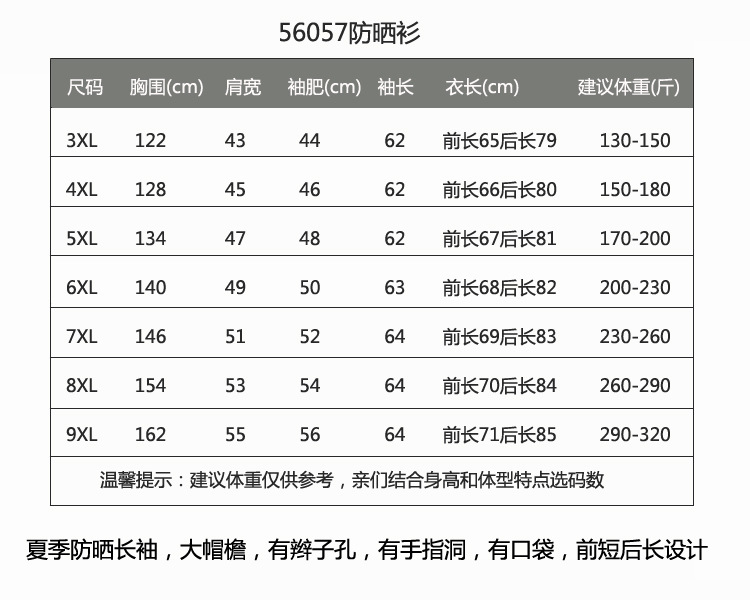 56057防晒衫

| 尺码 | 胸围(cm) | 肩宽 | 袖肥(cm) | 袖长 | 衣长(cm) | 建议体重(斤) |
|---|---|---|---|---|---|---|
| 3XL | 122 | 43 | 44 | 62 | 前长65后长79 | 130-150 |
| 4XL | 128 | 45 | 46 | 62 | 前长66后长80 | 150-180 |
| 5XL | 134 | 47 | 48 | 62 | 前长67后长81 | 170-200 |
| 6XL | 140 | 49 | 50 | 63 | 前长68后长82 | 200-230 |
| 7XL | 146 | 51 | 52 | 64 | 前长69后长83 | 230-260 |
| 8XL | 154 | 53 | 54 | 64 | 前长70后长84 | 260-290 |
| 9XL | 162 | 55 | 56 | 64 | 前长71后长85 | 290-320 |
| 温馨提示：建议体重仅供参考，亲们结合身高和体型特点选码数 | | | | | | |

夏季防晒长袖，大帽檐，有辫子孔，有手指洞，有口袋，前短后长设计